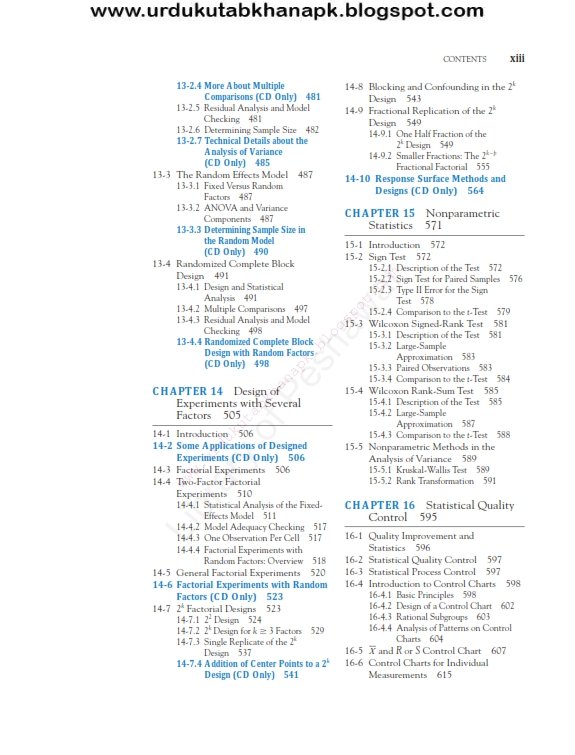 www.urdukutabkhanapk.blogspot.com

CONTENTS xiii

13-2.4 More About Multiple Comparisons (CD Only) 481
13-2.5 Residual Analysis and Model Checking 481
13-2.6 Determining Sample Size 482
13-2.7 Technical Details about the Analysis of Variance (CD Only) 485
13-3 The Random Effects Model 487
13-3.1 Fixed Versus Random Factors 487
13-3.2 ANOVA and Variance Components 487
13-3.3 Determining Sample Size in the Random Model (CD Only) 490
13-4 Randomized Complete Block Design 491
13-4.1 Design and Statistical Analysis 491
13-4.2 Multiple Comparisons 497
13-4.3 Residual Analysis and Model Checking 498
13-4.4 Randomized Complete Block Design with Random Factors (CD Only) 498

CHAPTER 14 Design of Experiments with Several Factors 505

14-1 Introduction 506
14-2 Some Applications of Designed Experiments (CD Only) 506
14-3 Factorial Experiments 506
14-4 Two-Factor Factorial Experiments 510
14-4.1 Statistical Analysis of the Fixed-Effects Model 511
14-4.2 Model Adequacy Checking 517
14-4.3 One Observation Per Cell 517
14-4.4 Factorial Experiments with Random Factors: Overview 518
14-5 General Factorial Experiments 520
14-6 Factorial Experiments with Random Factors (CD Only) 523
14-7 $2^k$ Factorial Designs 523
14-7.1 $2^2$ Design 524
14-7.2 $2^k$ Design for $k \geq 3$ Factors 529
14-7.3 Single Replicate of the $2^k$ Design 537
14-7.4 Addition of Center Points to a $2^k$ Design (CD Only) 541

14-8 Blocking and Confounding in the $2^k$ Design 543
14-9 Fractional Replication of the $2^k$ Design 549
14-9.1 One Half Fraction of the $2^k$ Design 549
14-9.2 Smaller Fractions: The $2^{k-p}$ Fractional Factorial 555
14-10 Response Surface Methods and Designs (CD Only) 564

CHAPTER 15 Nonparametric Statistics 571

15-1 Introduction 572
15-2 Sign Test 572
15-2.1 Description of the Test 572
15-2.2 Sign Test for Paired Samples 576
15-2.3 Type II Error for the Sign Test 578
15-2.4 Comparison to the $t$-Test 579
15-3 Wilcoxon Signed-Rank Test 581
15-3.1 Description of the Test 581
15-3.2 Large-Sample Approximation 583
15-3.3 Paired Observations 583
15-3.4 Comparison to the $t$-Test 584
15-4 Wilcoxon Rank-Sum Test 585
15-4.1 Description of the Test 585
15-4.2 Large-Sample Approximation 587
15-4.3 Comparison to the $t$-Test 588
15-5 Nonparametric Methods in the Analysis of Variance 589
15-5.1 Kruskal-Wallis Test 589
15-5.2 Rank Transformation 591

CHAPTER 16 Statistical Quality Control 595

16-1 Quality Improvement and Statistics 596
16-2 Statistical Quality Control 597
16-3 Statistical Process Control 597
16-4 Introduction to Control Charts 598
16-4.1 Basic Principles 598
16-4.2 Design of a Control Chart 602
16-4.3 Rational Subgroups 603
16-4.4 Analysis of Patterns on Control Charts 604
16-5 $\overline{X}$ and $R$ or $S$ Control Chart 607
16-6 Control Charts for Individual Measurements 615